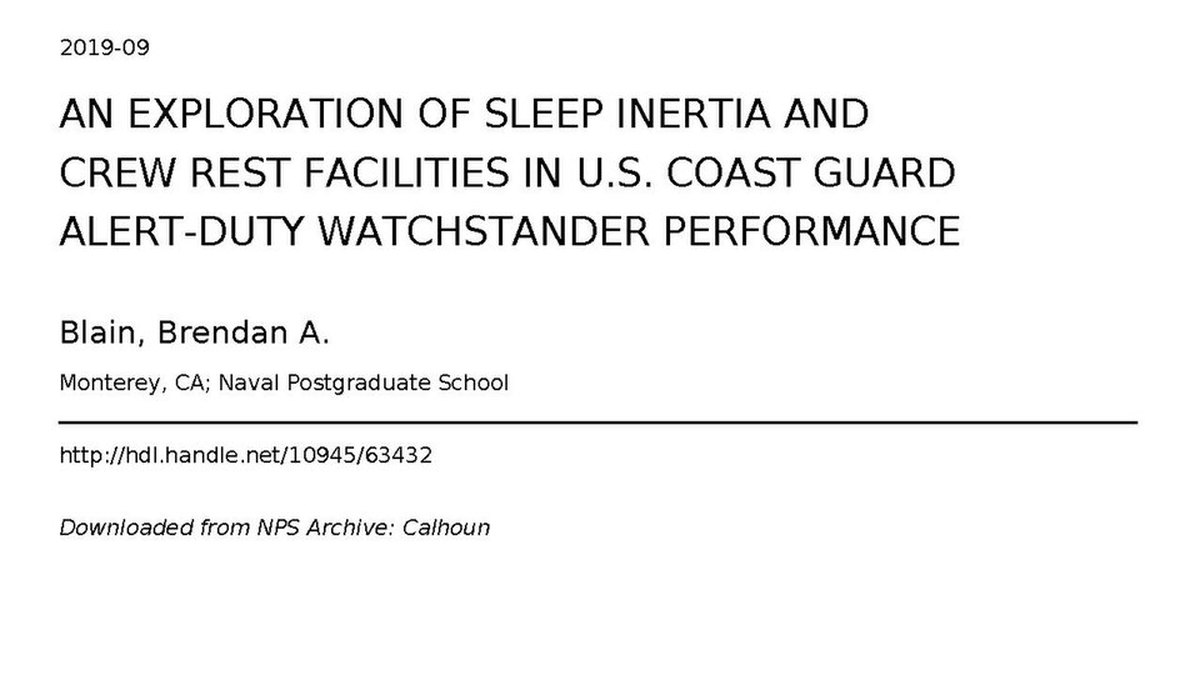 2019-09

AN EXPLORATION OF SLEEP INERTIA AND CREW REST FACILITIES IN U.S. COAST GUARD ALERT-DUTY WATCHSTANDER PERFORMANCE

Blain, Brendan A.

Monterey, CA; Naval Postgraduate School

http://hdl.handle.net/10945/63432

Downloaded from NPS Archive: Calhoun